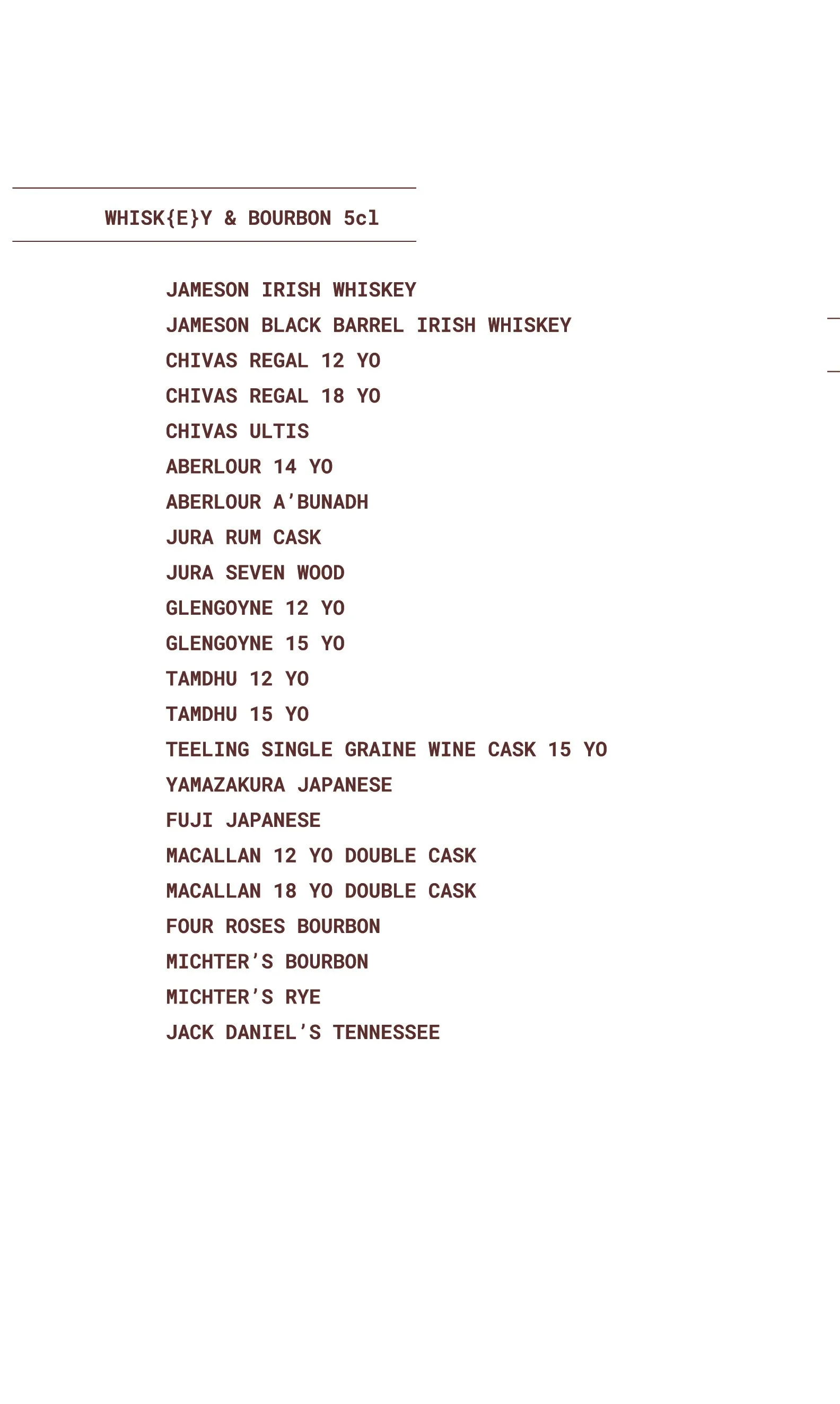 WHISK{E}Y & BOURBON 5cl

JAMESON IRISH WHISKEY
JAMESON BLACK BARREL IRISH WHISKEY
CHIVAS REGAL 12 YO
CHIVAS REGAL 18 YO
CHIVAS ULTIS
ABERLOUR 14 YO
ABERLOUR A'BUNADH
JURA RUM CASK
JURA SEVEN WOOD
GLENGOYNE 12 YO
GLENGOYNE 15 YO
TAMDHU 12 YO
TAMDHU 15 YO
TEELING SINGLE GRAINE WINE CASK 15 YO
YAMAZAKURA JAPANESE
FUJI JAPANESE
MACALLAN 12 YO DOUBLE CASK
MACALLAN 18 YO DOUBLE CASK
FOUR ROSES BOURBON
MICHTER'S BOURBON
MICHTER'S RYE
JACK DANIEL'S TENNESSEE